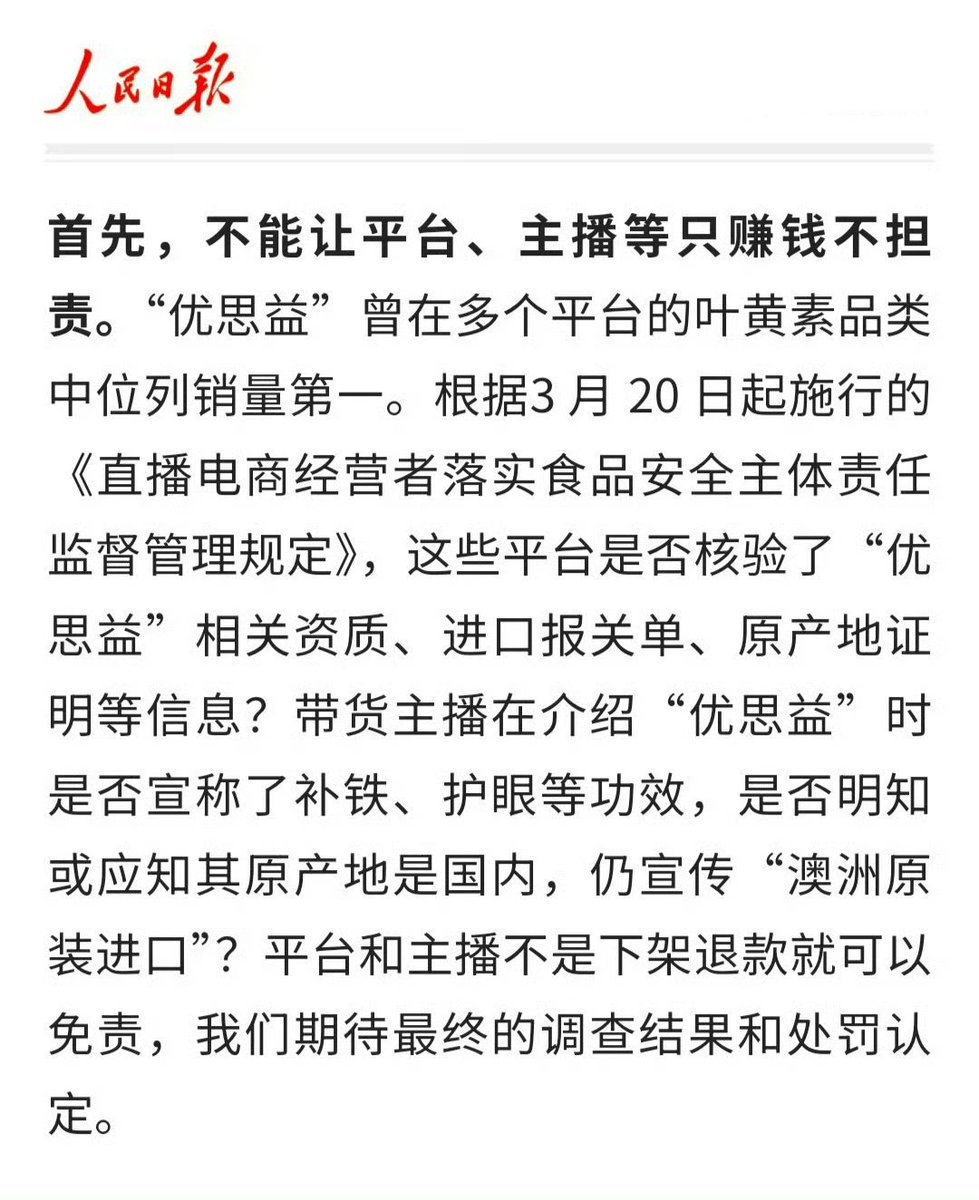 人民日报

首先，不能让平台、主播等只赚钱不担责。“优思益”曾在多个平台的叶黄素品类中位列销量第一。根据3 月 20 日起施行的《直播电商经营者落实食品安全主体责任监督管理规定》，这些平台是否核验了“优思益”相关资质、进口报关单、原产地证明等信息？带货主播在介绍“优思益”时是否宣称了补铁、护眼等功效，是否明知或应知其原产地是国内，仍宣传“澳洲原装进口”？平台和主播不是下架退款就可以免责，我们期待最终的调查结果和处罚认定。